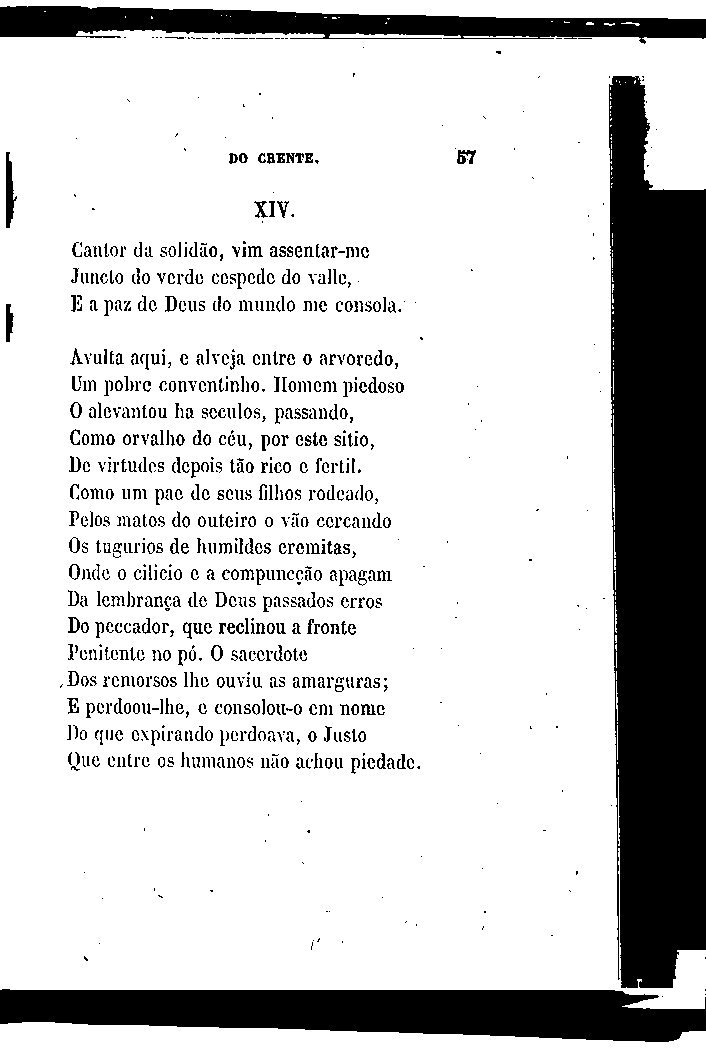 DO CRENTE. 57

XIV.

Cantor da solidão, vim assentar-me
Juncto do verde cespede do valle,
E a paz de Deus do mundo me consola.

Avulta aqui, e alveja entre o arvoredo,
Um pobre conventinho. Homem piedoso
O alevantou ha seculos, passando,
Como orvalho do céu, por este sitio,
De virtudes depois tão rico e fertil.
Como um pae de seus filhos rodeado,
Pelos matos do outeiro o vão cercando
Os tugurios de humildes eremitas,
Onde o cilicio e a compuncção apagam
Da lembrança de Deus passados erros
Do peccador, que reclinou a fronte
Penitente no pó. O sacerdote
Dos remorsos lhe ouviu as amarguras;
E perdoou-lhe, e consolou-o em nome
Do que expirando perdoava, o Justo
Que entre os humanos não achou piedade.